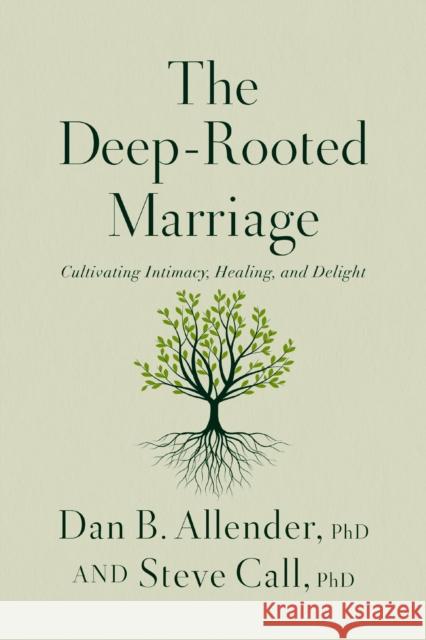 The Deep-Rooted Marriage

Cultivating Intimacy, Healing, and Delight

Dan B. Allender, PhD
AND Steve Call, PhD